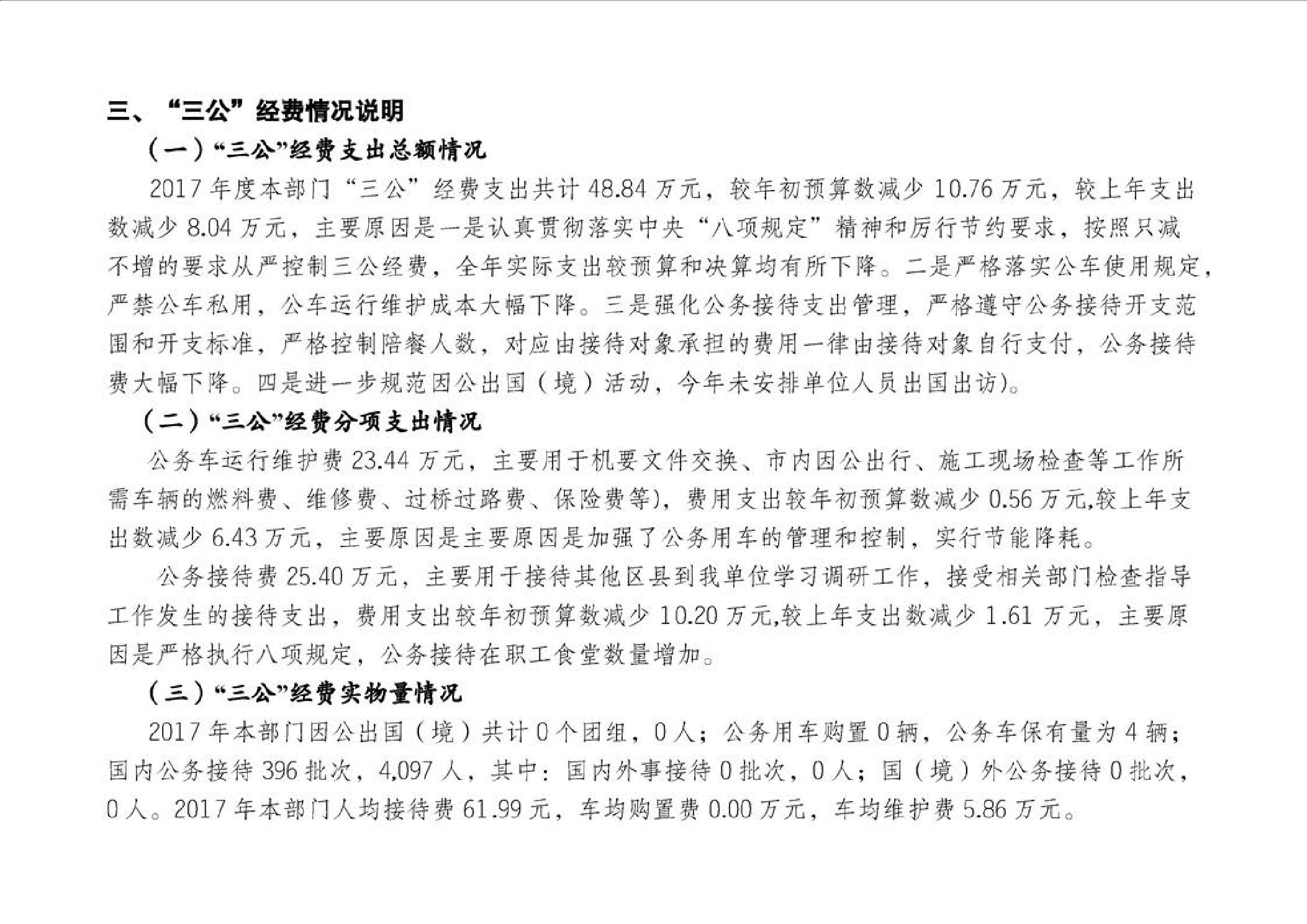 三、“三公”经费情况说明

（一）“三公”经费支出总额情况

2017 年度本部门“三公”经费支出共计 48.84 万元，较年初预算数减少 10.76 万元，较上年支出数减少 8.04 万元，主要原因是一是认真贯彻落实中央“八项规定”精神和厉行节约要求，按照只减不增的要求从严控制三公经费，全年实际支出较预算和决算均有所下降。二是严格落实公车使用规定，严禁公车私用，公车运行维护成本大幅下降。三是强化公务接待支出管理，严格遵守公务接待开支范围和开支标准，严格控制陪餐人数，对应由接待对象承担的费用一律由接待对象自行支付，公务接待费大幅下降。四是进一步规范因公出国（境）活动，今年未安排单位人员出国出访)。

（二）“三公”经费分项支出情况

公务车运行维护费 23.44 万元，主要用于机要文件交换、市内因公出行、施工现场检查等工作所需车辆的燃料费、维修费、过桥过路费、保险费等)，费用支出较年初预算数减少 0.56 万元,较上年支出数减少 6.43 万元，主要原因是主要原因是加强了公务用车的管理和控制，实行节能降耗。

公务接待费 25.40 万元，主要用于接待其他区县到我单位学习调研工作，接受相关部门检查指导工作发生的接待支出，费用支出较年初预算数减少 10.20 万元,较上年支出数减少 1.61 万元，主要原因是严格执行八项规定，公务接待在职工食堂数量增加。

（三）“三公”经费实物量情况

2017 年本部门因公出国（境）共计 0 个团组，0 人；公务用车购置 0 辆，公务车保有量为 4 辆；国内公务接待 396 批次，4,097 人，其中：国内外事接待 0 批次，0 人；国（境）外公务接待 0 批次，0 人。2017 年本部门人均接待费 61.99 元，车均购置费 0.00 万元，车均维护费 5.86 万元。